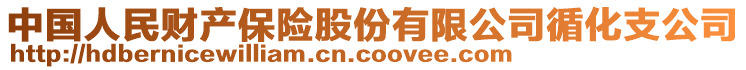 中国人民财产保险股份有限公司循化支公司
http://hdbernicewilliam.cn.coovee.com